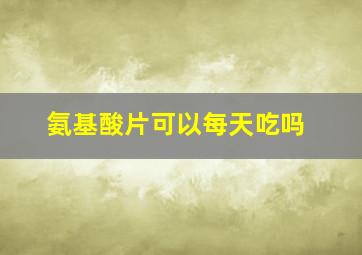 氨基酸片可以每天吃吗